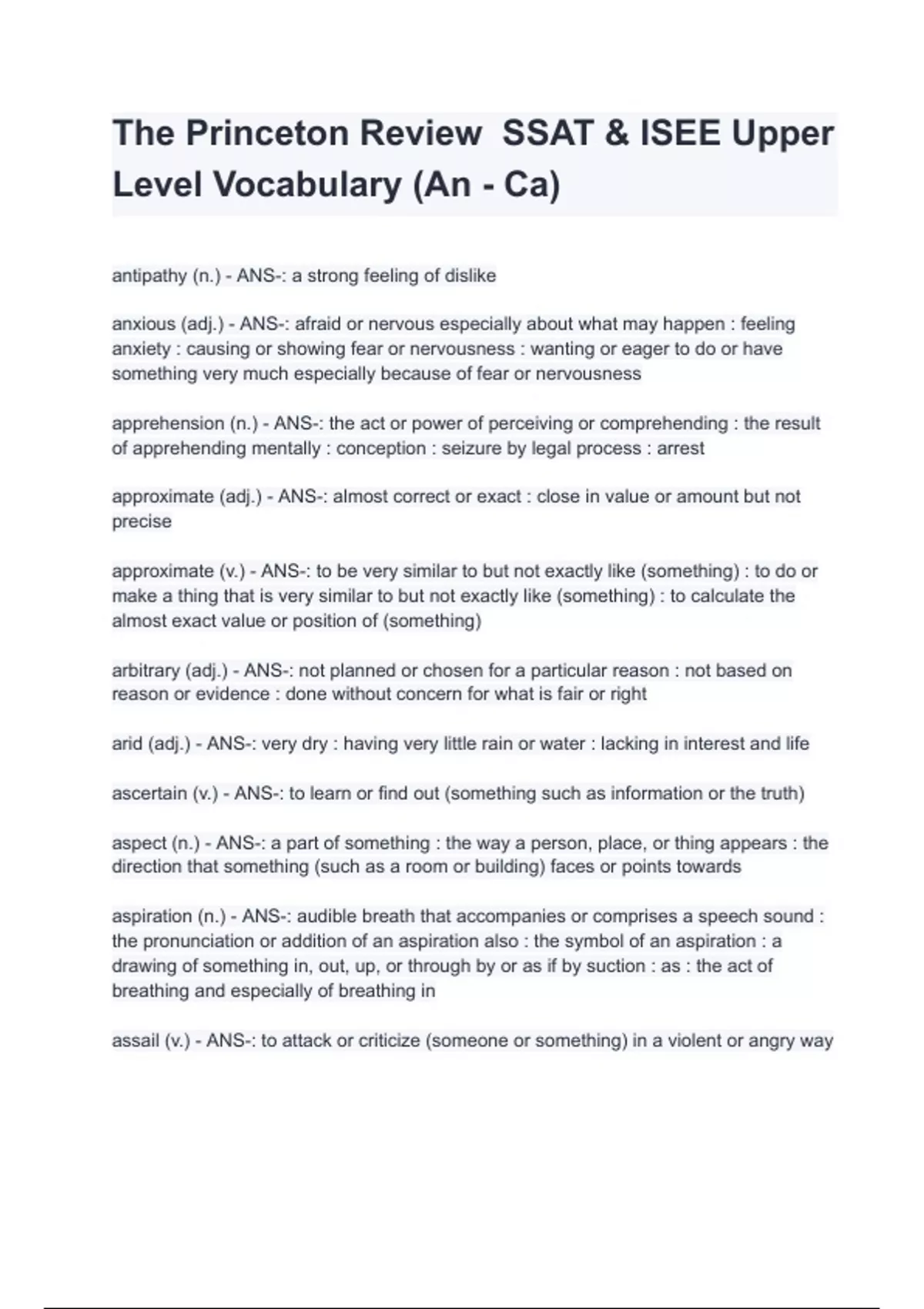 The Princeton Review SSAT & ISEE Upper Level Vocabulary (An - Ca)

antipathy (n.) - ANS-: a strong feeling of dislike

anxious (adj.) - ANS-: afraid or nervous especially about what may happen : feeling anxiety : causing or showing fear or nervousness : wanting or eager to do or have something very much especially because of fear or nervousness

apprehension (n.) - ANS-: the act or power of perceiving or comprehending : the result of apprehending mentally : conception : seizure by legal process : arrest

approximate (adj.) - ANS-: almost correct or exact : close in value or amount but not precise

approximate (v.) - ANS-: to be very similar to but not exactly like (something) : to do or make a thing that is very similar to but not exactly like (something) : to calculate the almost exact value or position of (something)

arbitrary (adj.) - ANS-: not planned or chosen for a particular reason : not based on reason or evidence : done without concern for what is fair or right

arid (adj.) - ANS-: very dry : having very little rain or water : lacking in interest and life

ascertain (v.) - ANS-: to learn or find out (something such as information or the truth)

aspect (n.) - ANS-: a part of something : the way a person, place, or thing appears : the direction that something (such as a room or building) faces or points towards

aspiration (n.) - ANS-: audible breath that accompanies or comprises a speech sound : the pronunciation or addition of an aspiration also : the symbol of an aspiration : a drawing of something in, out, up, or through by or as if by suction : as : the act of breathing and especially of breathing in

assail (v.) - ANS-: to attack or criticize (someone or something) in a violent or angry way